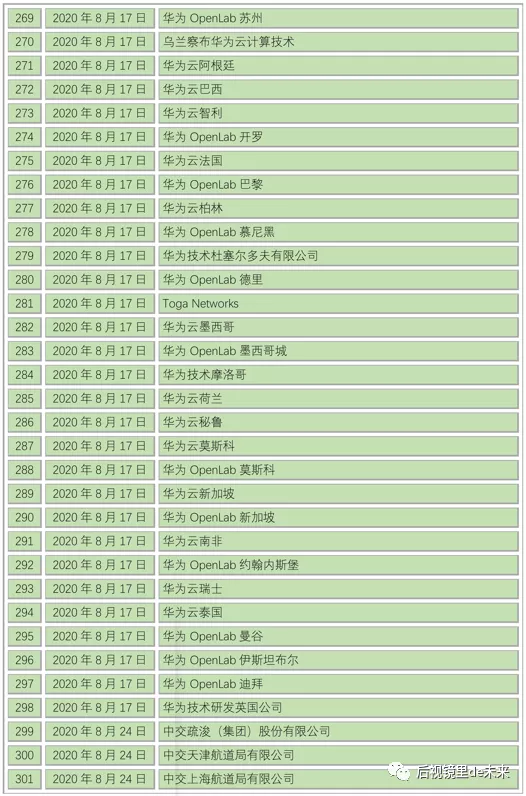 | 269 | 2020年8月17日 | 华为OpenLab苏州 |
|---|---|---|
| 270 | 2020年8月17日 | 乌兰察布华为云计算技术 |
| 271 | 2020年8月17日 | 华为云阿根廷 |
| 272 | 2020年8月17日 | 华为云巴西 |
| 273 | 2020年8月17日 | 华为云智利 |
| 274 | 2020年8月17日 | 华为OpenLab开罗 |
| 275 | 2020年8月17日 | 华为云法国 |
| 276 | 2020年8月17日 | 华为OpenLab巴黎 |
| 277 | 2020年8月17日 | 华为云柏林 |
| 278 | 2020年8月17日 | 华为OpenLab慕尼黑 |
| 279 | 2020年8月17日 | 华为技术杜塞尔多夫有限公司 |
| 280 | 2020年8月17日 | 华为OpenLab德里 |
| 281 | 2020年8月17日 | Toga Networks |
| 282 | 2020年8月17日 | 华为云墨西哥 |
| 283 | 2020年8月17日 | 华为OpenLab墨西哥城 |
| 284 | 2020年8月17日 | 华为技术摩洛哥 |
| 285 | 2020年8月17日 | 华为云荷兰 |
| 286 | 2020年8月17日 | 华为云秘鲁 |
| 287 | 2020年8月17日 | 华为云莫斯科 |
| 288 | 2020年8月17日 | 华为OpenLab莫斯科 |
| 289 | 2020年8月17日 | 华为云新加坡 |
| 290 | 2020年8月17日 | 华为OpenLab新加坡 |
| 291 | 2020年8月17日 | 华为云南非 |
| 292 | 2020年8月17日 | 华为OpenLab约翰内斯堡 |
| 293 | 2020年8月17日 | 华为云瑞士 |
| 294 | 2020年8月17日 | 华为云泰国 |
| 295 | 2020年8月17日 | 华为OpenLab曼谷 |
| 296 | 2020年8月17日 | 华为OpenLab伊斯坦布尔 |
| 297 | 2020年8月17日 | 华为OpenLab迪拜 |
| 298 | 2020年8月17日 | 华为技术研发英国公司 |
| 299 | 2020年8月24日 | 中交疏浚（集团）股份有限公司 |
| 300 | 2020年8月24日 | 中交天津航道局有限公司 |
| 301 | 2020年8月24日 | 中交上海航道局有限公司 |

后视镜里de未来